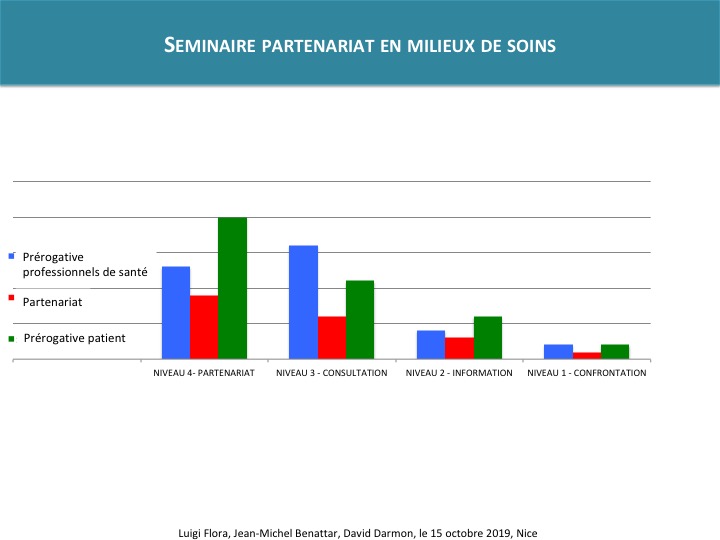 SEMINAIRE PARTENARIAT EN MILIEUX DE SOINS

Prérogative professionnels de santé

Partenariat

Prérogative patient

NIVEAU 4- PARTENARIAT
NIVEAU 3 - CONSULTATION
NIVEAU 2 - INFORMATION
NIVEAU 1 - CONFRONTATION

Luigi Flora, Jean-Michel Benattar, David Darmon, le 15 octobre 2019, Nice